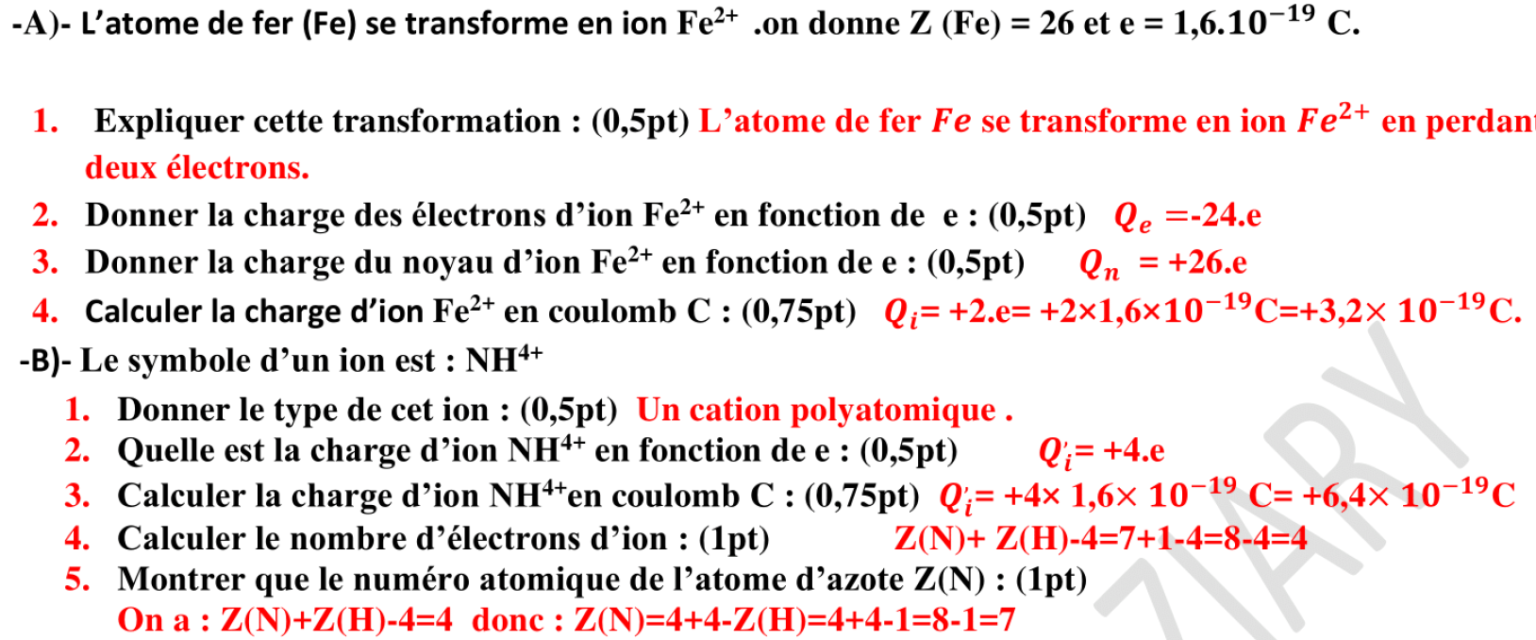 -A)- L'atome de fer (Fe) se transforme en ion $Fe^{2+}$ .on donne Z (Fe) = 26 et e = $1,6.10^{-19}$ C.

1. Expliquer cette transformation : (0,5pt) L'atome de fer $Fe$ se transforme en ion $Fe^{2+}$ en perdant deux électrons.
2. Donner la charge des électrons d'ion $Fe^{2+}$ en fonction de e : (0,5pt) $Q_e$ =-24.e
3. Donner la charge du noyau d'ion $Fe^{2+}$ en fonction de e : (0,5pt) $Q_n$ = +26.e
4. Calculer la charge d'ion $Fe^{2+}$ en coulomb C : (0,75pt) $Q_i$= +2.e= +2×1,6×$10^{-19}$C=+3,2× $10^{-19}$C.

-B)- Le symbole d'un ion est : $NH^{4+}$

1. Donner le type de cet ion : (0,5pt) Un cation polyatomique .
2. Quelle est la charge d'ion $NH^{4+}$ en fonction de e : (0,5pt) $Q'_i$= +4.e
3. Calculer la charge d'ion $NH^{4+}$en coulomb C : (0,75pt) $Q'_i$= +4× 1,6× $10^{-19}$ C= +6,4× $10^{-19}$C
4. Calculer le nombre d'électrons d'ion : (1pt) Z(N)+ Z(H)-4=7+1-4=8-4=4
5. Montrer que le numéro atomique de l'atome d'azote Z(N) : (1pt)
On a : Z(N)+Z(H)-4=4 donc : Z(N)=4+4-Z(H)=4+4-1=8-1=7

ZIARY